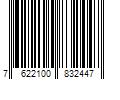 7 622100 832447